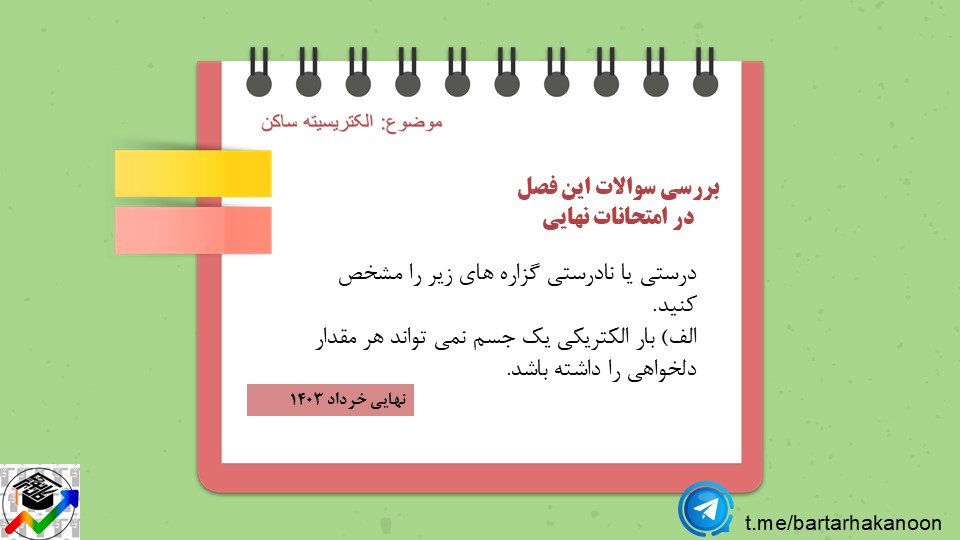 موضوع: الکتریسیته ساکن

بررسی سوالات این فصل
در امتحانات نهایی

درستی یا نادرستی گزاره های زیر را مشخص کنید.

الف) بار الکتریکی یک جسم نمی تواند هر مقدار دلخواهی را داشته باشد.

نهایی خرداد ۱۴۰۳

t.me/bartarhakanoon